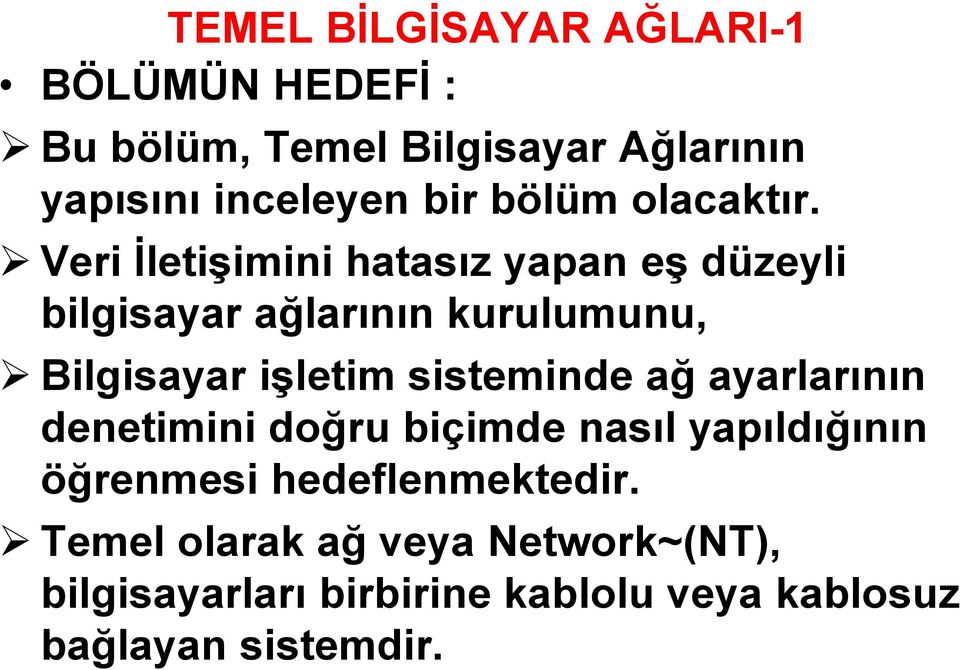 TEMEL BİLGİSAYAR AĞLARI-1

• BÖLÜMÜN HEDEFİ :

➢ Bu bölüm, Temel Bilgisayar Ağlarının yapısını inceleyen bir bölüm olacaktır.

➢ Veri İletişimini hatasız yapan eş düzeyli bilgisayar ağlarının kurulumunu,

➢ Bilgisayar işletim sisteminde ağ ayarlarının denetimini doğru biçimde nasıl yapıldığının öğrenmesi hedeflenmektedir.

➢ Temel olarak ağ veya Network~(NT), bilgisayarları birbirine kablolu veya kablosuz bağlayan sistemdir.